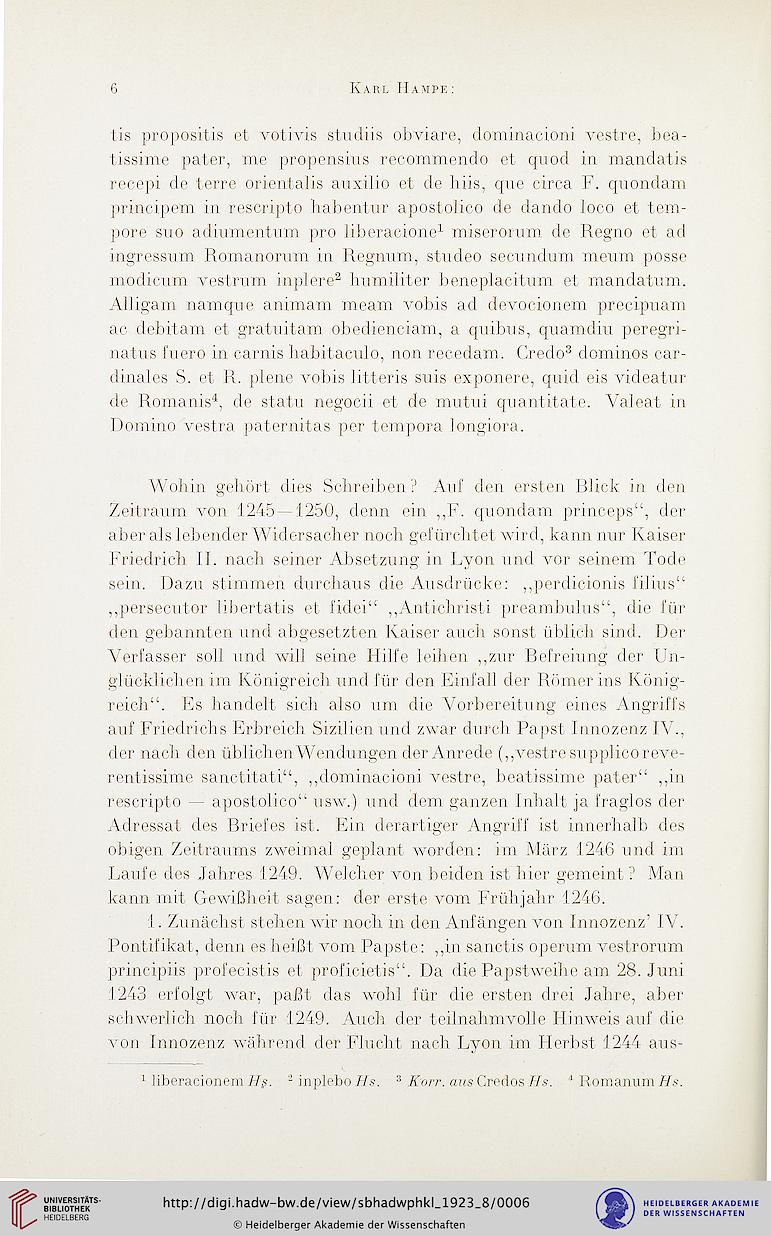 6 Karl Hampe:

tis propositis et votivis studiis obviare, dominacioni vestre, beatissime pater, me propensius recommendo et quod in mandatis recepi de terre orientalis auxilio et de hiis, que circa F. quondam principem in rescripto habentur apostolico de dando loco et tempore suo adiumentum pro liberacione$^{1}$ miserorum de Regno et ad ingressum Romanorum in Regnum, studeo secundum meum posse modicum vestrum inplere$^{2}$ humiliter beneplacitum et mandatum. Alligam namque animam meam vobis ad devocionem precipuam ac debitam et gratuitam obedienciam, a quibus, quamdiu peregrinatus fuero in carnis habitaculo, non recedam. Credo$^{3}$ dominos cardinales S. et R. plene vobis litteris suis exponere, quid eis videatur de Romanis$^{4}$, de statu negocii et de mutui quantitate. Valeat in Domino vestra paternitas per tempora longiora.

Wohin gehört dies Schreiben? Auf den ersten Blick in den Zeitraum von 1245—1250, denn ein „F. quondam princeps“, der aber als lebender Widersacher noch gefürchtet wird, kann nur Kaiser Friedrich II. nach seiner Absetzung in Lyon und vor seinem Tode sein. Dazu stimmen durchaus die Ausdrücke: „perdicionis filius“ „persecutor libertatis et fidei“ „Antichristi preambulus“, die für den gebannten und abgesetzten Kaiser auch sonst üblich sind. Der Verfasser soll und will seine Hilfe leihen „zur Befreiung der Unglücklichen im Königreich und für den Einfall der Römer ins Königreich“. Es handelt sich also um die Vorbereitung eines Angriffs auf Friedrichs Erbreich Sizilien und zwar durch Papst Innozenz IV., der nach den üblichen Wendungen der Anrede („vestre supplico reverentissime sanctitati“, „dominacioni vestre, beatissime pater“ „in rescripto — apostolico“ usw.) und dem ganzen Inhalt ja fraglos der Adressat des Briefes ist. Ein derartiger Angriff ist innerhalb des obigen Zeitraums zweimal geplant worden: im März 1246 und im Laufe des Jahres 1249. Welcher von beiden ist hier gemeint? Man kann mit Gewißheit sagen: der erste vom Frühjahr 1246.

1. Zunächst stehen wir noch in den Anfängen von Innozenz' IV. Pontifikat, denn es heißt vom Papste: „in sanctis operum vestrorum principiis profecistis et proficietis“. Da die Papstweihe am 28. Juni 1243 erfolgt war, paßt das wohl für die ersten drei Jahre, aber schwerlich noch für 1249. Auch der teilnahmvolle Hinweis auf die von Innozenz während der Flucht nach Lyon im Herbst 1244 aus-

$^{1}$ liberacionem Hs. $^{2}$ inplebo Hs. $^{3}$ Korr. aus Credos Hs. $^{4}$ Romanum Hs.

UNIVERSITÄTS-BIBLIOTHEK HEIDELBERG

http://digi.hadw-bw.de/view/sbhadwphkl_1923_8/0006

© Heidelberger Akademie der Wissenschaften

HEIDELBERGER AKADEMIE DER WISSENSCHAFTEN